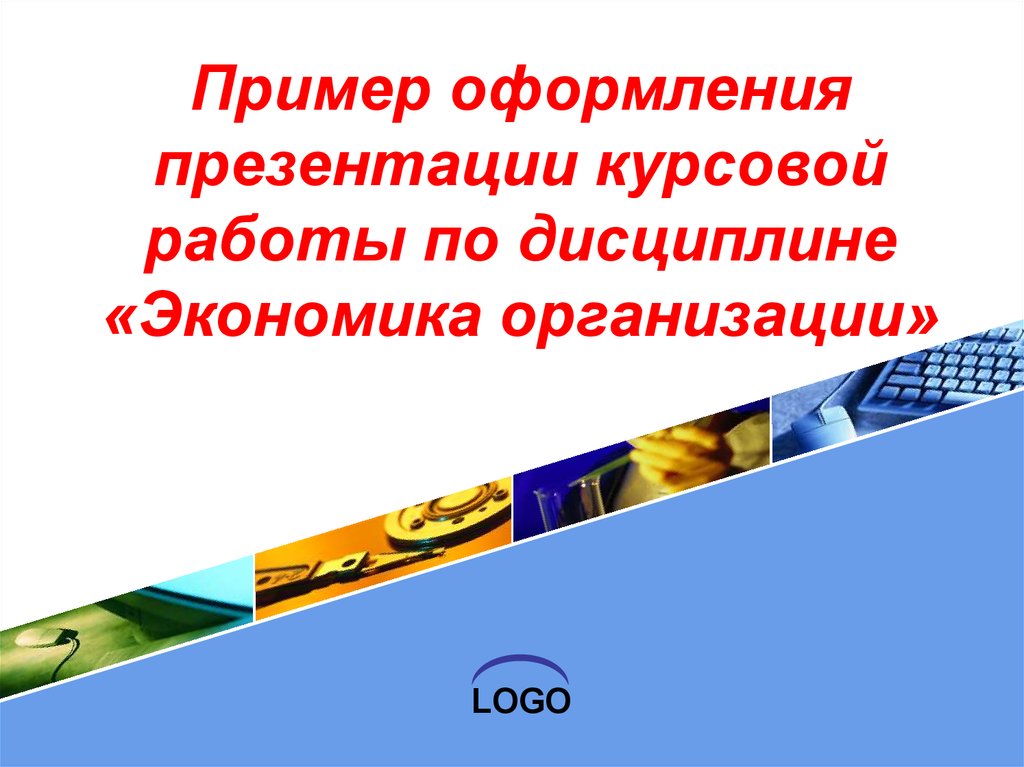 Пример оформления презентации курсовой работы по дисциплине «Экономика организации»

LOGO